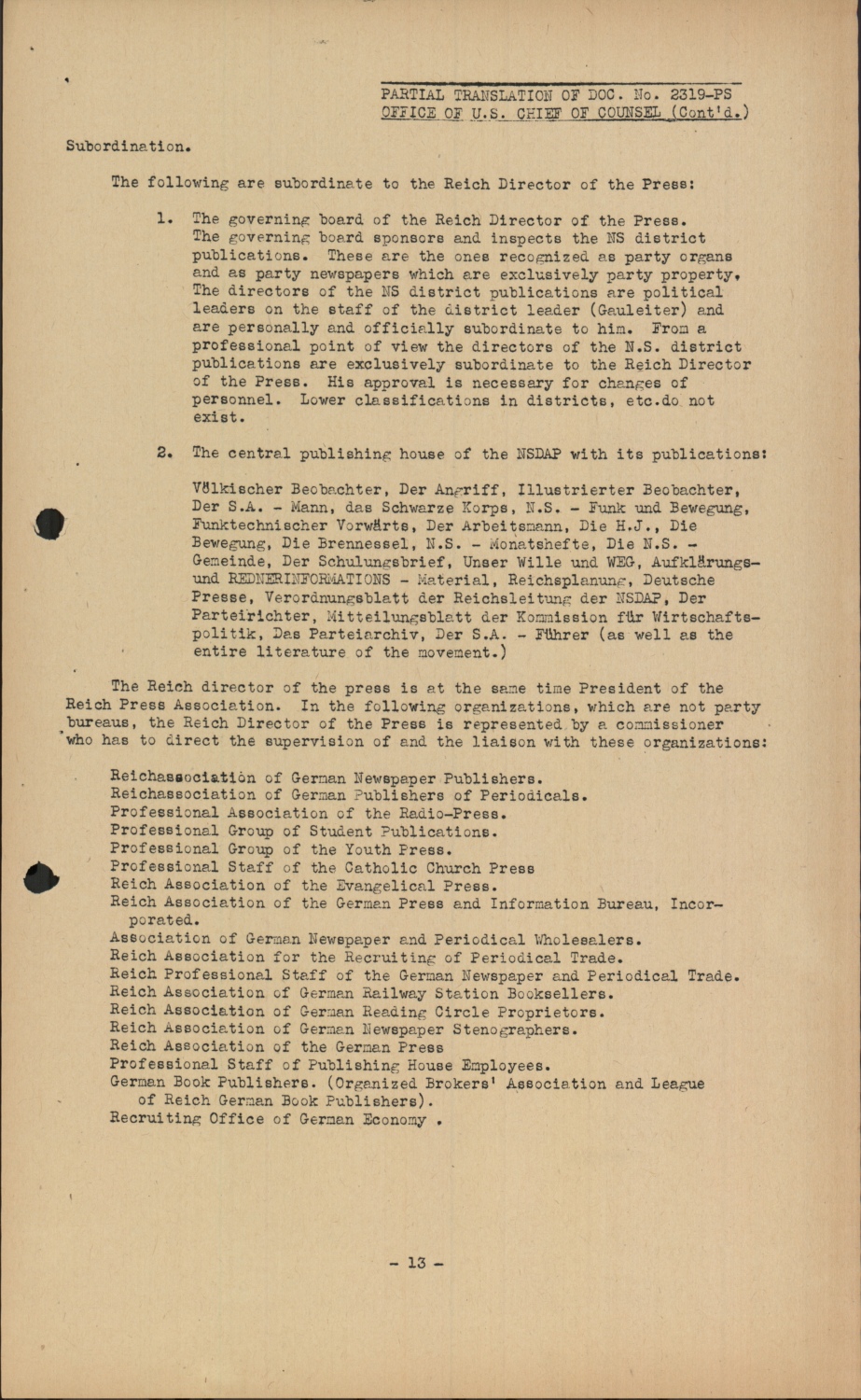 PARTIAL TRANSLATION OF DOC. No. 2319-PS
OFFICE OF U.S. CHIEF OF COUNSEL (Cont'd.)

Subordination.

The following are subordinate to the Reich Director of the Press:

1. The governing board of the Reich Director of the Press. The governing board sponsors and inspects the NS district publications. These are the ones recognized as party organs and as party newspapers which are exclusively party property. The directors of the NS district publications are political leaders on the staff of the district leader (Gauleiter) and are personally and officially subordinate to him. From a professional point of view the directors of the N.S. district publications are exclusively subordinate to the Reich Director of the Press. His approval is necessary for changes of personnel. Lower classifications in districts, etc.do not exist.

2. The central publishing house of the NSDAP with its publications:

Völkischer Beobachter, Der Angriff, Illustrierter Beobachter, Der S.A. - Mann, das Schwarze Korps, N.S. - Funk und Bewegung, Funktechnischer Vorwärts, Der Arbeitsmann, Die H.J., Die Bewegung, Die Brennessel, N.S. - Monatshefte, Die N.S. - Gemeinde, Der Schulungsbrief, Unser Wille und WEG, Aufklärungs- und REDNERINFORMATIONS - Material, Reichsplanung, Deutsche Presse, Verordnungsblatt der Reichsleitung der NSDAP, Der Parteirichter, Mitteilungsblatt der Kommission für Wirtschaftspolitik, Das Parteiarchiv, Der S.A. - Führer (as well as the entire literature of the movement.)

The Reich director of the press is at the same time President of the Reich Press Association. In the following organizations, which are not party bureaus, the Reich Director of the Press is represented by a commissioner who has to direct the supervision of and the liaison with these organizations:

Reichassociation of German Newspaper Publishers.
Reichassociation of German Publishers of Periodicals.
Professional Association of the Radio-Press.
Professional Group of Student Publications.
Professional Group of the Youth Press.
Professional Staff of the Catholic Church Press
Reich Association of the Evangelical Press.
Reich Association of the German Press and Information Bureau, Incorporated.
Association of German Newspaper and Periodical Wholesalers.
Reich Association for the Recruiting of Periodical Trade.
Reich Professional Staff of the German Newspaper and Periodical Trade.
Reich Association of German Railway Station Booksellers.
Reich Association of German Reading Circle Proprietors.
Reich Association of German Newspaper Stenographers.
Reich Association of the German Press
Professional Staff of Publishing House Employees.
German Book Publishers. (Organized Brokers' Association and League of Reich German Book Publishers).
Recruiting Office of German Economy .

- 13 -